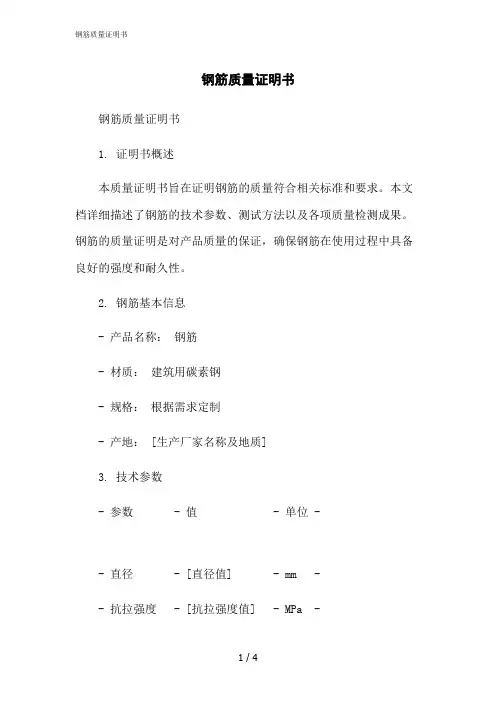 钢筋质量证明书

钢筋质量证明书

钢筋质量证明书

1. 证明书概述

本质量证明书旨在证明钢筋的质量符合相关标准和要求。本文档详细描述了钢筋的技术参数、测试方法以及各项质量检测成果。钢筋的质量证明是对产品质量的保证，确保钢筋在使用过程中具备良好的强度和耐久性。

2. 钢筋基本信息

- 产品名称： 钢筋

- 材质： 建筑用碳素钢

- 规格： 根据需求定制

- 产地： [生产厂家名称及地质]

3. 技术参数

- 参数 - 值 - 单位 -

- 直径 - [直径值] - mm -

- 抗拉强度 - [抗拉强度值] - MPa -

1 / 4